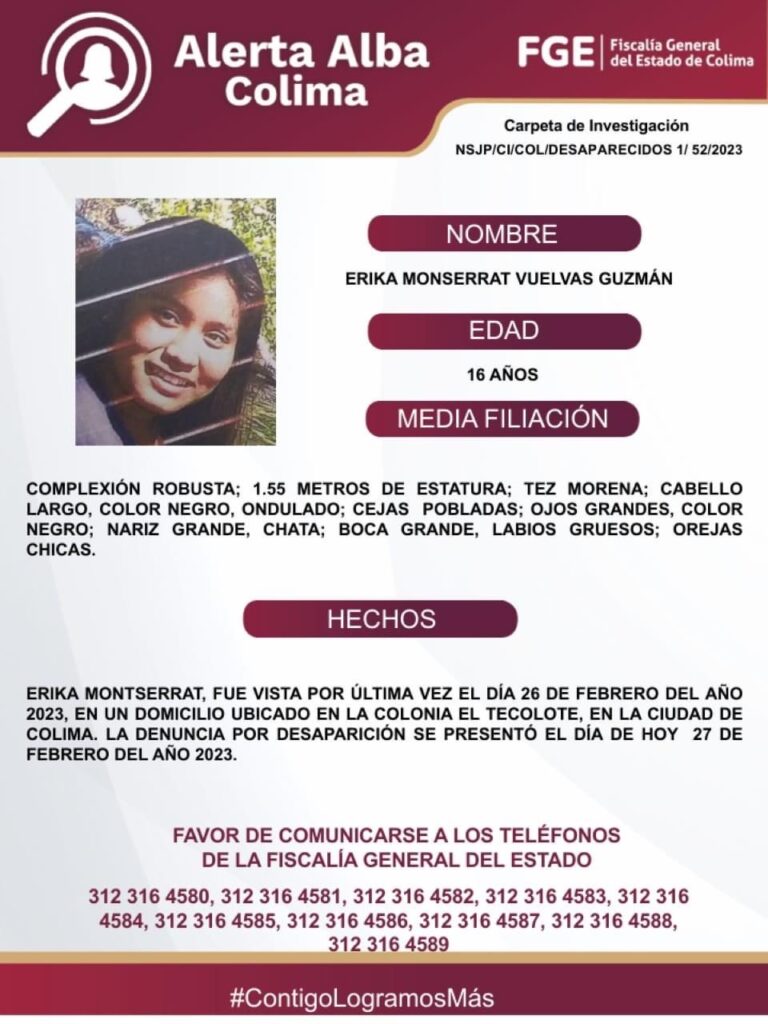 Alerta Alba
Colima

FGE | Fiscalía General del Estado de Colima

Carpeta de Investigación
NSJP/CI/COL/DESAPARECIDOS 1/ 52/2023

NOMBRE

ERIKA MONSERRAT VUELVAS GUZMÁN

EDAD

16 AÑOS

MEDIA FILIACIÓN

COMPLEXIÓN ROBUSTA; 1.55 METROS DE ESTATURA; TEZ MORENA; CABELLO LARGO, COLOR NEGRO, ONDULADO; CEJAS POBLADAS; OJOS GRANDES, COLOR NEGRO; NARIZ GRANDE, CHATA; BOCA GRANDE, LABIOS GRUESOS; OREJAS CHICAS.

HECHOS

ERIKA MONTSERRAT, FUE VISTA POR ÚLTIMA VEZ EL DÍA 26 DE FEBRERO DEL AÑO 2023, EN UN DOMICILIO UBICADO EN LA COLONIA EL TECOLOTE, EN LA CIUDAD DE COLIMA. LA DENUNCIA POR DESAPARICIÓN SE PRESENTÓ EL DÍA DE HOY 27 DE FEBRERO DEL AÑO 2023.

FAVOR DE COMUNICARSE A LOS TELÉFONOS
DE LA FISCALÍA GENERAL DEL ESTADO

312 316 4580, 312 316 4581, 312 316 4582, 312 316 4583, 312 316 4584, 312 316 4585, 312 316 4586, 312 316 4587, 312 316 4588, 312 316 4589

#ContigoLogramosMás